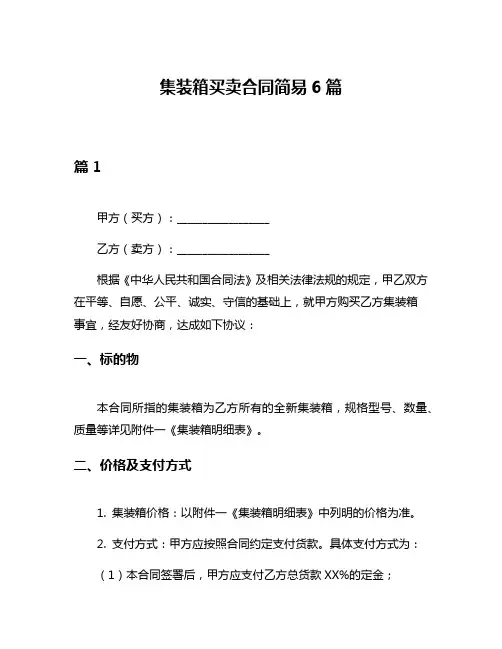 集装箱买卖合同简易 6 篇

篇 1

甲方（买方）：________________

乙方（卖方）：________________

根据《中华人民共和国合同法》及相关法律法规的规定，甲乙双方在平等、自愿、公平、诚实、守信的基础上，就甲方购买乙方集装箱事宜，经友好协商，达成如下协议：

一、标的物

本合同所指的集装箱为乙方所有的全新集装箱，规格型号、数量、质量等详见附件一《集装箱明细表》。

二、价格及支付方式

1. 集装箱价格：以附件一《集装箱明细表》中列明的价格为准。

2. 支付方式：甲方应按照合同约定支付货款。具体支付方式为：

（1）本合同签署后，甲方应支付乙方总货款 XX%的定金；